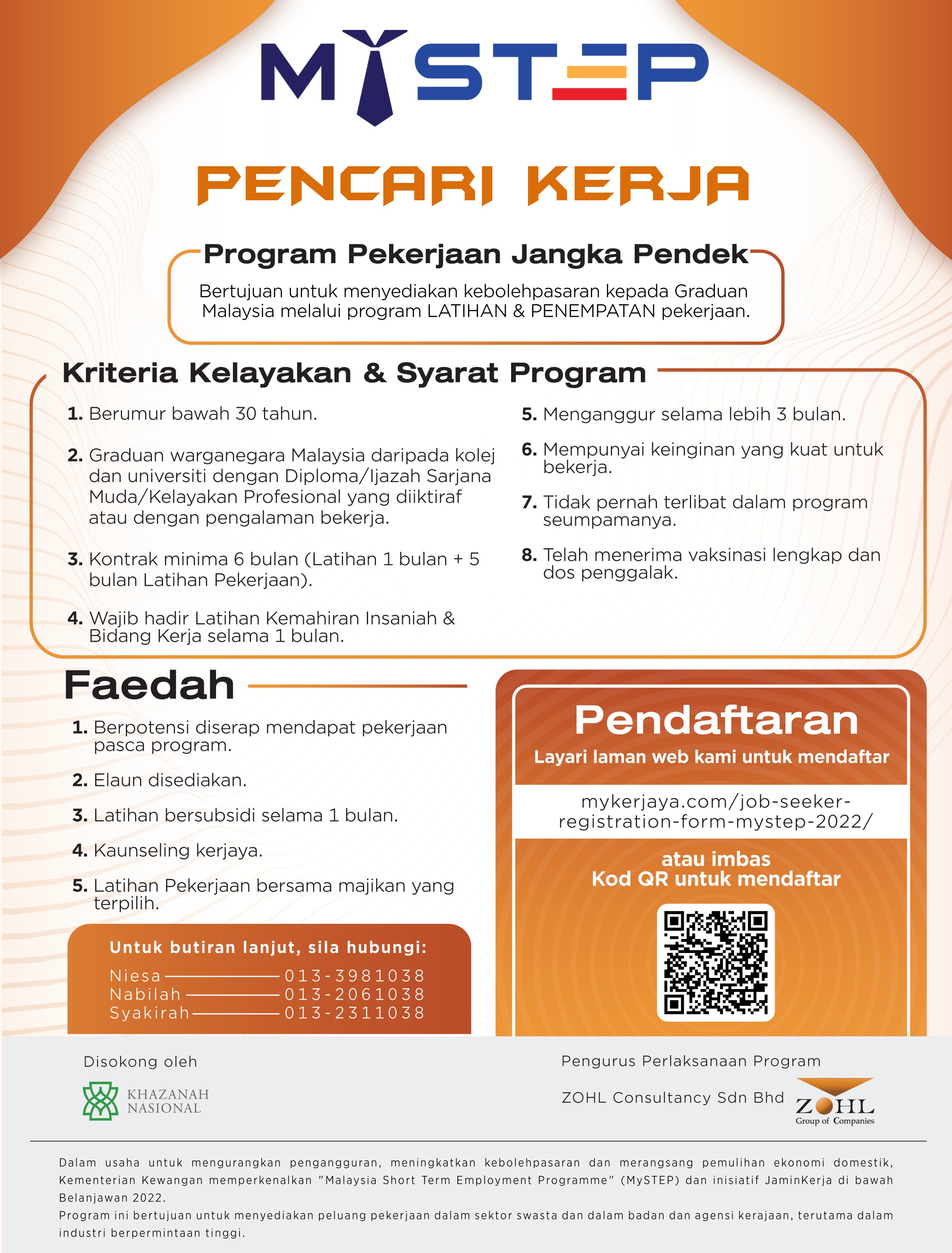 MYSTEP

PENCARI KERJA

Program Pekerjaan Jangka Pendek

Bertujuan untuk menyediakan kebolehpasaran kepada Graduan Malaysia melalui program LATIHAN & PENEMPATAN pekerjaan.

Kriteria Kelayakan & Syarat Program

1. Berumur bawah 30 tahun.

2. Graduan warganegara Malaysia daripada kolej dan universiti dengan Diploma/Ijazah Sarjana Muda/Kelayakan Profesional yang diiktiraf atau dengan pengalaman bekerja.

3. Kontrak minima 6 bulan (Latihan 1 bulan + 5 bulan Latihan Pekerjaan).

4. Wajib hadir Latihan Kemahiran Insaniah & Bidang Kerja selama 1 bulan.

5. Menganggur selama lebih 3 bulan.

6. Mempunyai keinginan yang kuat untuk bekerja.

7. Tidak pernah terlibat dalam program seumpamanya.

8. Telah menerima vaksinasi lengkap dan dos penggalak.

Faedah

1. Berpotensi diserap mendapat pekerjaan pasca program.

2. Elaun disediakan.

3. Latihan bersubsidi selama 1 bulan.

4. Kaunseling kerjaya.

5. Latihan Pekerjaan bersama majikan yang terpilih.

Untuk butiran lanjut, sila hubungi:
Niesa 013-3981038
Nabilah 013-2061038
Syakirah 013-2311038

Pendaftaran
Layari laman web kami untuk mendaftar
mykerjaya.com/job-seeker-registration-form-mystep-2022/
atau imbas
Kod QR untuk mendaftar

Disokong oleh
KHAZANAH NASIONAL

Pengurus Perlaksanaan Program
ZOHL Consultancy Sdn Bhd
ZOHL Group of Companies

Dalam usaha untuk mengurangkan pengangguran, meningkatkan kebolehpasaran dan merangsang pemulihan ekonomi domestik, Kementerian Kewangan memperkenalkan "Malaysia Short Term Employment Programme" (MySTEP) dan inisiatif JaminKerja di bawah Belanjawan 2022.
Program ini bertujuan untuk menyediakan peluang pekerjaan dalam sektor swasta dan dalam badan dan agensi kerajaan, terutama dalam industri berpermintaan tinggi.